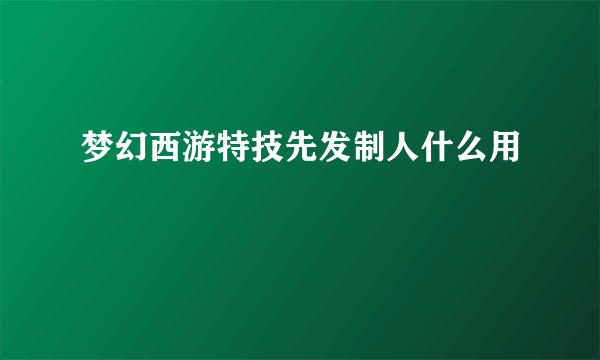 梦幻西游特技先发制人什么用